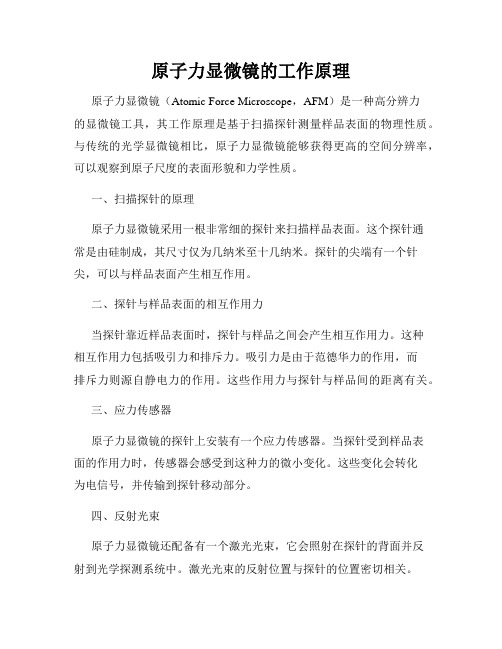 原子力显微镜的工作原理

原子力显微镜（Atomic Force Microscope，AFM）是一种高分辨力的显微镜工具，其工作原理是基于扫描探针测量样品表面的物理性质。与传统的光学显微镜相比，原子力显微镜能够获得更高的空间分辨率，可以观察到原子尺度的表面形貌和力学性质。

一、扫描探针的原理

原子力显微镜采用一根非常细的探针来扫描样品表面。这个探针通常是由硅制成，其尺寸仅为几纳米至十几纳米。探针的尖端有一个针尖，可以与样品表面产生相互作用。

二、探针与样品表面的相互作用力

当探针靠近样品表面时，探针与样品之间会产生相互作用力。这种相互作用力包括吸引力和排斥力。吸引力是由于范德华力的作用，而排斥力则源自静电力的作用。这些作用力与探针与样品间的距离有关。

三、应力传感器

原子力显微镜的探针上安装有一个应力传感器。当探针受到样品表面的作用力时，传感器会感受到这种力的微小变化。这些变化会转化为电信号，并传输到探针移动部分。

四、反射光束

原子力显微镜还配备有一个激光光束，它会照射在探针的背面并反射到光学探测系统中。激光光束的反射位置与探针的位置密切相关。